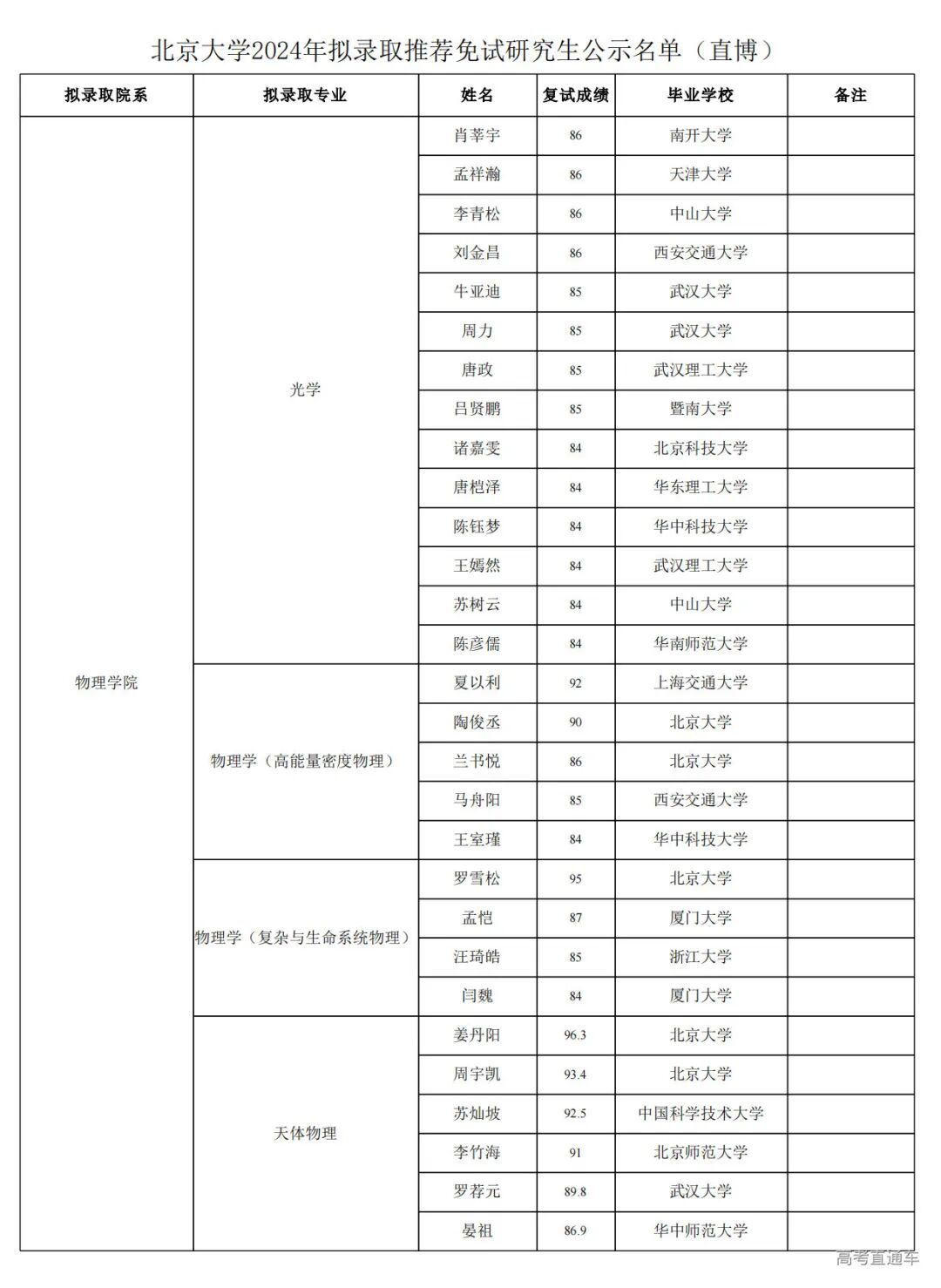 北京大学2024年拟录取推荐免试研究生公示名单（直博）

| 拟录取院系 | 拟录取专业 | 姓名 | 复试成绩 | 毕业学校 | 备注 |
|---|---|---|---|---|---|
| 物理学院 | 光学 | 肖莘宇 | 86 | 南开大学 | |
| | | 孟祥瀚 | 86 | 天津大学 | |
| | | 李青松 | 86 | 中山大学 | |
| | | 刘金昌 | 86 | 西安交通大学 | |
| | | 牛亚迪 | 85 | 武汉大学 | |
| | | 周力 | 85 | 武汉大学 | |
| | | 唐政 | 85 | 武汉理工大学 | |
| | | 吕贤鹏 | 85 | 暨南大学 | |
| | | 诸嘉雯 | 84 | 北京科技大学 | |
| | | 唐桤泽 | 84 | 华东理工大学 | |
| | | 陈钰梦 | 84 | 华中科技大学 | |
| | | 王嫣然 | 84 | 武汉理工大学 | |
| | | 苏树云 | 84 | 中山大学 | |
| | | 陈彦儒 | 84 | 华南师范大学 | |
| | 物理学（高能量密度物理） | 夏以利 | 92 | 上海交通大学 | |
| | | 陶俊丞 | 90 | 北京大学 | |
| | | 兰书悦 | 86 | 北京大学 | |
| | | 马舟阳 | 85 | 西安交通大学 | |
| | | 王室瑾 | 84 | 华中科技大学 | |
| | 物理学（复杂与生命系统物理） | 罗雪松 | 95 | 北京大学 | |
| | | 孟恺 | 87 | 厦门大学 | |
| | | 汪琦皓 | 85 | 浙江大学 | |
| | | 闫魏 | 84 | 厦门大学 | |
| | 天体物理 | 姜丹阳 | 96.3 | 北京大学 | |
| | | 周宇凯 | 93.4 | 北京大学 | |
| | | 苏灿坡 | 92.5 | 中国科学技术大学 | |
| | | 李竹海 | 91 | 北京师范大学 | |
| | | 罗荐元 | 89.8 | 武汉大学 | |
| | | 晏祖 | 86.9 | 华中师范大学 | |

高考直通车